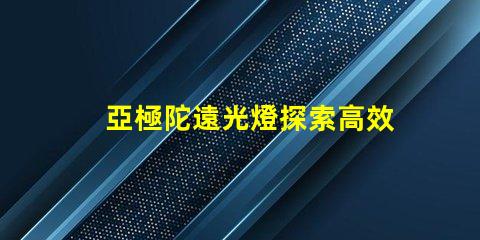 亞極陀遠光燈探索高效